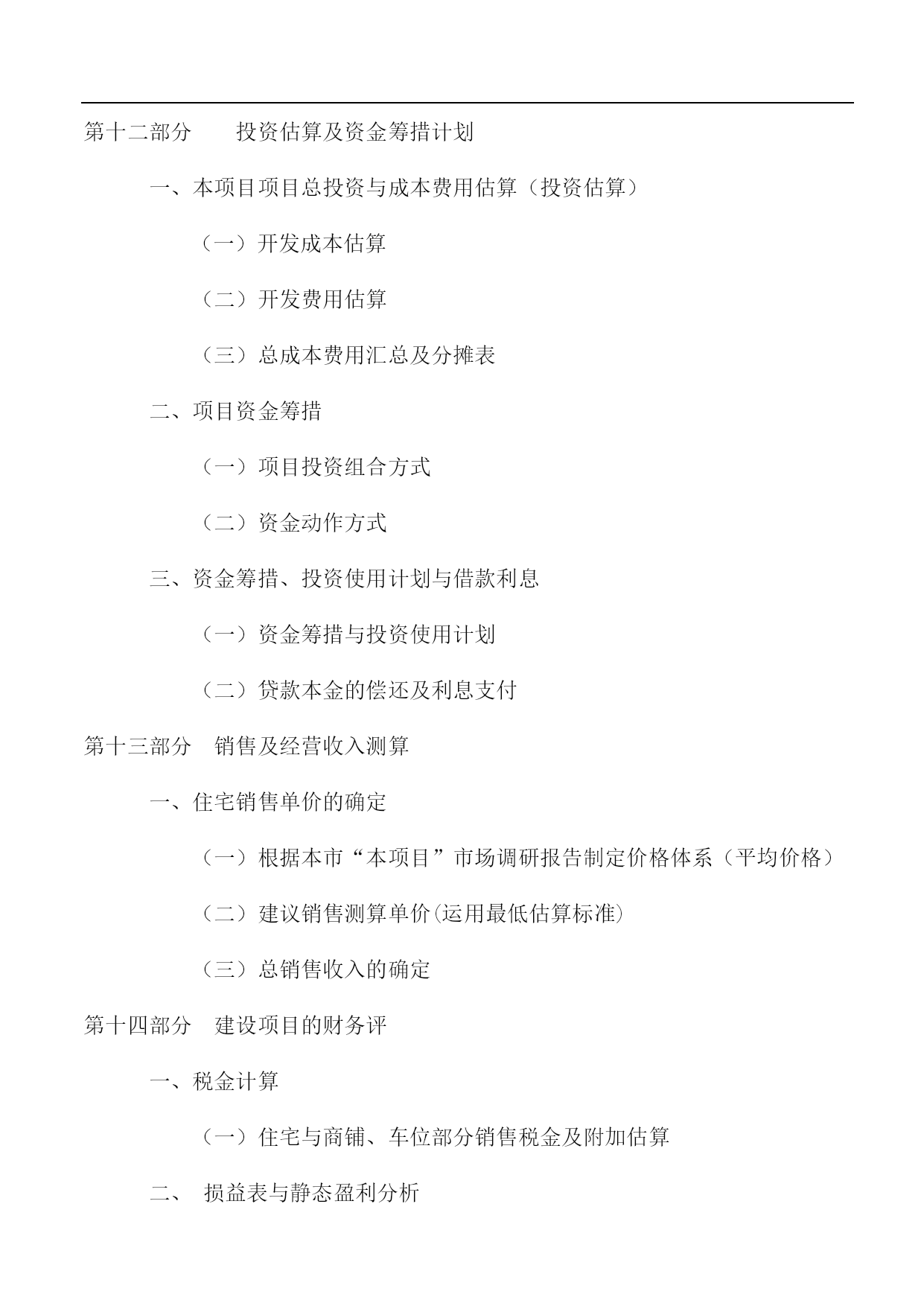 第十二部分　　投资估算及资金筹措计划

一、本项目项目总投资与成本费用估算（投资估算）

（一）开发成本估算

（二）开发费用估算

（三）总成本费用汇总及分摊表

二、项目资金筹措

（一）项目投资组合方式

（二）资金动作方式

三、资金筹措、投资使用计划与借款利息

（一）资金筹措与投资使用计划

（二）贷款本金的偿还及利息支付

第十三部分　销售及经营收入测算

一、住宅销售单价的确定

（一）根据本市“本项目”市场调研报告制定价格体系（平均价格）

（二）建议销售测算单价(运用最低估算标准)

（三）总销售收入的确定

第十四部分　建设项目的财务评

一、税金计算

（一）住宅与商铺、车位部分销售税金及附加估算

二、　损益表与静态盈利分析